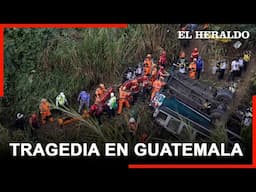 EL HERALDO

TRAGEDIA EN GUATEMALA